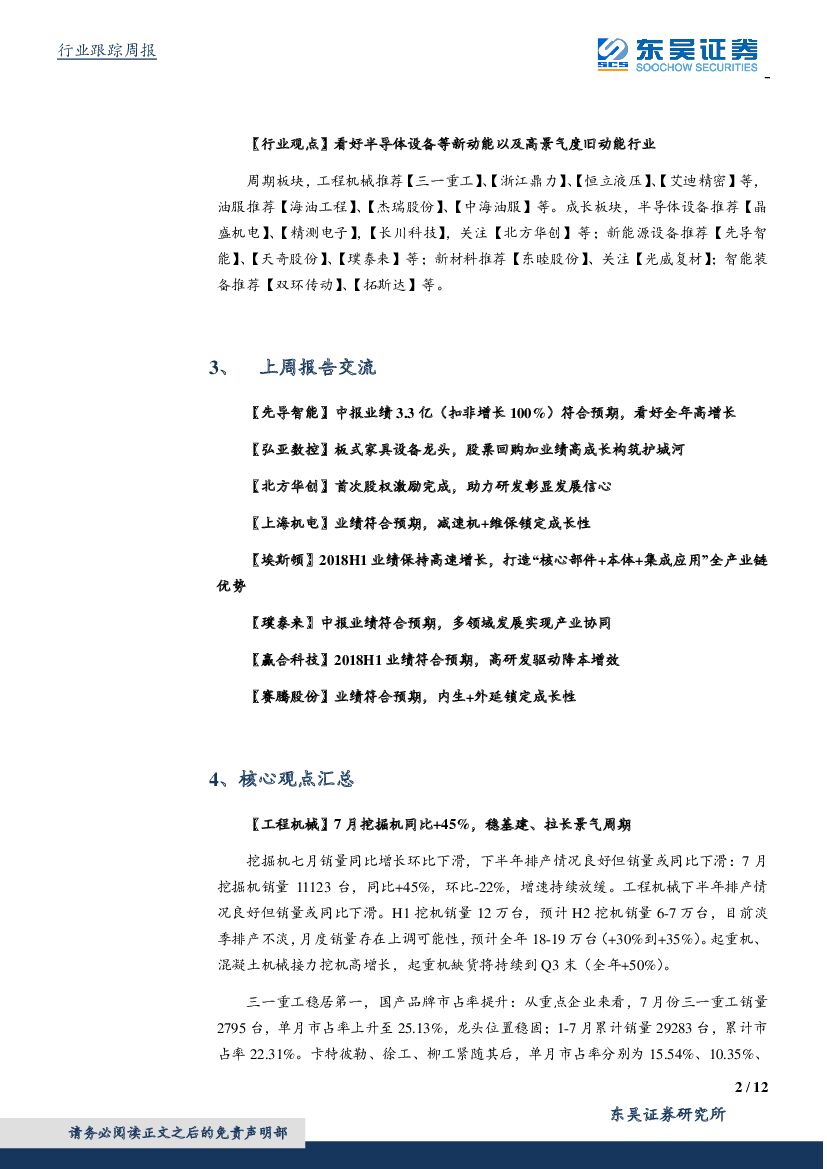 行业跟踪周报

东吴证券
SCS SOOCHOW SECURITIES

【行业观点】看好半导体设备等新动能以及高景气度旧动能行业

周期板块，工程机械推荐【三一重工】、【浙江鼎力】、【恒立液压】、【艾迪精密】等，油服推荐【海油工程】、【杰瑞股份】、【中海油服】等。成长板块，半导体设备推荐【晶盛机电】、【精测电子】，【长川科技】，关注【北方华创】等；新能源设备推荐【先导智能】、【天奇股份】、【璞泰来】等；新材料推荐【东睦股份】、关注【光威复材】；智能装备推荐【双环传动】、【拓斯达】等。

3、 上周报告交流

【先导智能】中报业绩 3.3 亿（扣非增长 100%）符合预期，看好全年高增长

【弘亚数控】板式家具设备龙头，股票回购加业绩高成长构筑护城河

【北方华创】首次股权激励完成，助力研发彰显发展信心

【上海机电】业绩符合预期，减速机+维保锁定成长性

【埃斯顿】2018H1 业绩保持高速增长，打造“核心部件+本体+集成应用”全产业链优势

【璞泰来】中报业绩符合预期，多领域发展实现产业协同

【赢合科技】2018H1 业绩符合预期，高研发驱动降本增效

【赛腾股份】业绩符合预期，内生+外延锁定成长性

4、核心观点汇总

【工程机械】7 月挖掘机同比+45%，稳基建、拉长景气周期

挖掘机七月销量同比增长环比下滑，下半年排产情况良好但销量或同比下滑：7 月挖掘机销量 11123 台，同比+45%，环比-22%，增速持续放缓。工程机械下半年排产情况良好但销量或同比下滑。H1 挖机销量 12 万台，预计 H2 挖机销量 6-7 万台，目前淡季排产不淡，月度销量存在上调可能性，预计全年 18-19 万台（+30%到+35%）。起重机、混凝土机械接力挖机高增长，起重机缺货将持续到 Q3 末（全年+50%）。

三一重工稳居第一，国产品牌市占率提升：从重点企业来看，7 月份三一重工销量 2795 台，单月市占率上升至 25.13%，龙头位置稳固；1-7 月累计销量 29283 台，累计市占率 22.31%。卡特彼勒、徐工、柳工紧随其后，单月市占率分别为 15.54%、10.35%、

2 / 12

请务必阅读正文之后的免责声明部

东吴证券研究所